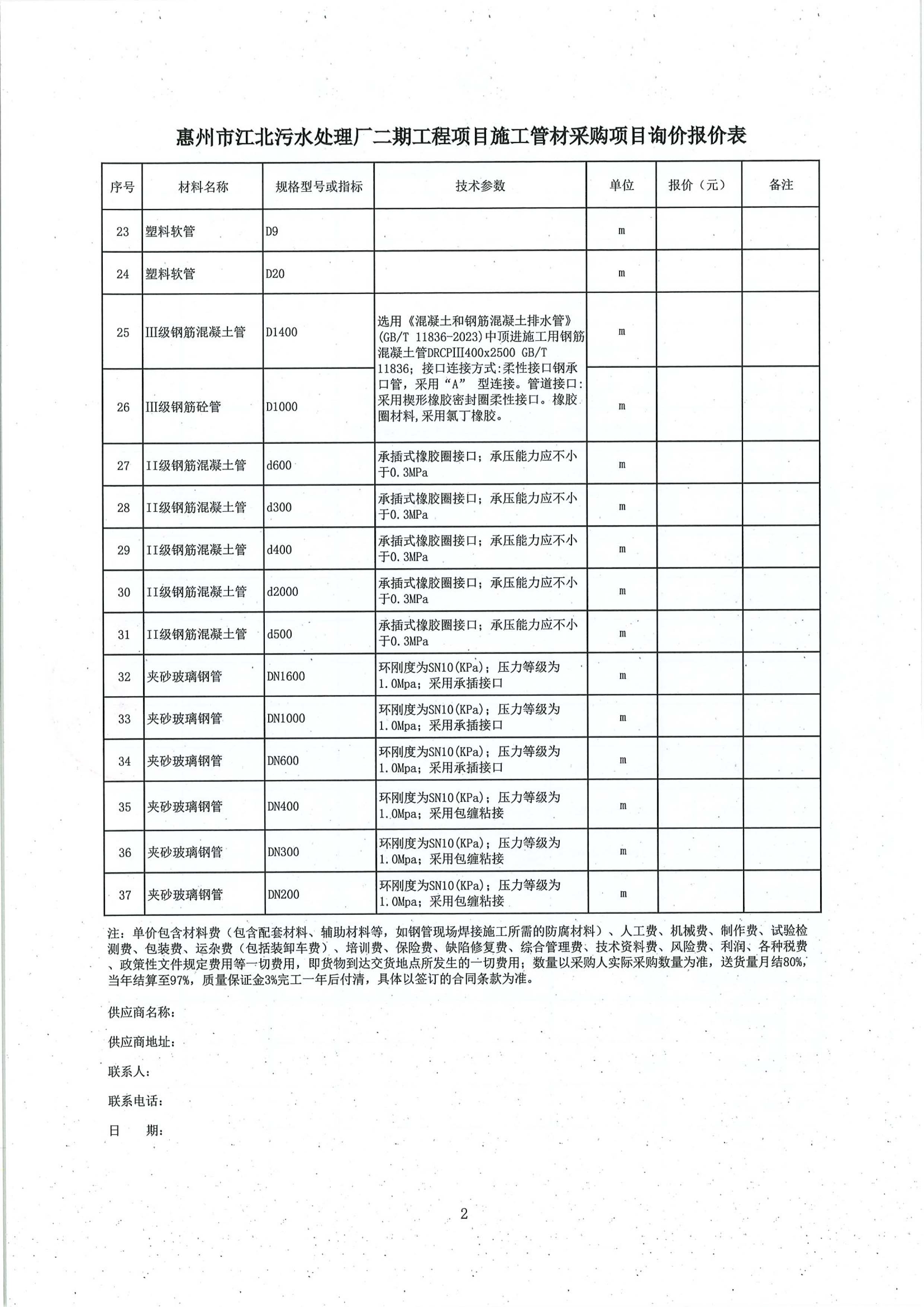 惠州市江北污水处理厂二期工程项目施工管材采购项目询价报价表

| 序号 | 材料名称 | 规格型号或指标 | 技术参数 | 单位 | 报价（元） | 备注 |
|---|---|---|---|---|---|---|
| 23 | 塑料软管 | D9 | | m | | |
| 24 | 塑料软管 | D20 | | m | | |
| 25 | III级钢筋混凝土管 | D1400 | 选用《混凝土和钢筋混凝土排水管》(GB/T 11836-2023)中顶进施工用钢筋混凝土管DRCPIII400x2500 GB/T 11836；接口连接方式:柔性接口钢承口管，采用“A” 型连接。管道接口:采用楔形橡胶密封圈柔性接口。橡胶圈材料,采用氯丁橡胶。 | m | | |
| 26 | III级钢筋砼管 | D1000 | | m | | |
| 27 | II级钢筋混凝土管 | d600 | 承插式橡胶圈接口；承压能力应不小于0.3MPa | m | | |
| 28 | II级钢筋混凝土管 | d300 | 承插式橡胶圈接口；承压能力应不小于0.3MPa | m | | |
| 29 | II级钢筋混凝土管 | d400 | 承插式橡胶圈接口；承压能力应不小于0.3MPa | m | | |
| 30 | II级钢筋混凝土管 | d2000 | 承插式橡胶圈接口；承压能力应不小于0.3MPa | m | | |
| 31 | II级钢筋混凝土管 | d500 | 承插式橡胶圈接口；承压能力应不小于0.3MPa | m | | |
| 32 | 夹砂玻璃钢管 | DN1600 | 环刚度为SN10(KPa)；压力等级为1.0Mpa；采用承插接口 | m | | |
| 33 | 夹砂玻璃钢管 | DN1000 | 环刚度为SN10(KPa)；压力等级为1.0Mpa；采用承插接口 | m | | |
| 34 | 夹砂玻璃钢管 | DN600 | 环刚度为SN10(KPa)；压力等级为1.0Mpa；采用承插接口 | m | | |
| 35 | 夹砂玻璃钢管 | DN400 | 环刚度为SN10(KPa)；压力等级为1.0Mpa；采用包缠粘接 | m | | |
| 36 | 夹砂玻璃钢管 | DN300 | 环刚度为SN10(KPa)；压力等级为1.0Mpa；采用包缠粘接 | m | | |
| 37 | 夹砂玻璃钢管 | DN200 | 环刚度为SN10(KPa)；压力等级为1.0Mpa；采用包缠粘接 | m | | |

注：单价包含材料费（包含配套材料、辅助材料等，如钢管现场焊接施工所需的防腐材料）、人工费、机械费、制作费、试验检测费、包装费、运杂费（包括装卸车费）、培训费、保险费、缺陷修复费、综合管理费、技术资料费、风险费、利润、各种税费、政策性文件规定费用等一切费用，即货物到达交货地点所发生的一切费用；数量以采购人实际采购数量为准，送货量月结80%，当年结算至97%，质量保证金3%完工一年后付清，具体以签订的合同条款为准。

供应商名称：

供应商地址：

联系人：

联系电话：

日　期：

2